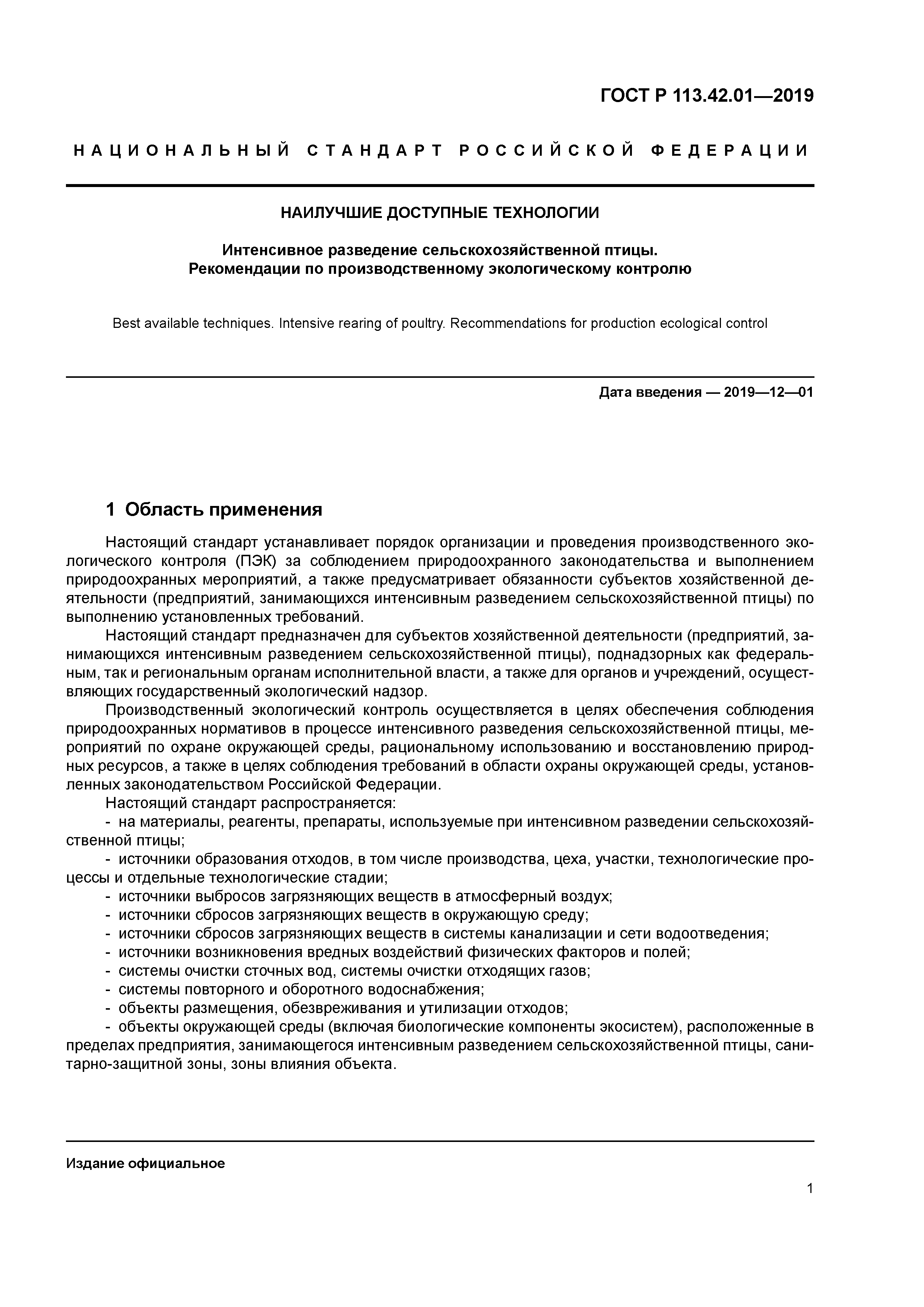 ГОСТ Р 113.42.01—2019

НАЦИОНАЛЬНЫЙ СТАНДАРТ РОССИЙСКОЙ ФЕДЕРАЦИИ

НАИЛУЧШИЕ ДОСТУПНЫЕ ТЕХНОЛОГИИ

Интенсивное разведение сельскохозяйственной птицы.
Рекомендации по производственному экологическому контролю

Best available techniques. Intensive rearing of poultry. Recommendations for production ecological control

Дата введения — 2019—12—01

1 Область применения

Настоящий стандарт устанавливает порядок организации и проведения производственного экологического контроля (ПЭК) за соблюдением природоохранного законодательства и выполнением природоохранных мероприятий, а также предусматривает обязанности субъектов хозяйственной деятельности (предприятий, занимающихся интенсивным разведением сельскохозяйственной птицы) по выполнению установленных требований.

Настоящий стандарт предназначен для субъектов хозяйственной деятельности (предприятий, занимающихся интенсивным разведением сельскохозяйственной птицы), поднадзорных как федеральным, так и региональным органам исполнительной власти, а также для органов и учреждений, осуществляющих государственный экологический надзор.

Производственный экологический контроль осуществляется в целях обеспечения соблюдения природоохранных нормативов в процессе интенсивного разведения сельскохозяйственной птицы, мероприятий по охране окружающей среды, рациональному использованию и восстановлению природных ресурсов, а также в целях соблюдения требований в области охраны окружающей среды, установленных законодательством Российской Федерации.

Настоящий стандарт распространяется:
- на материалы, реагенты, препараты, используемые при интенсивном разведении сельскохозяйственной птицы;
- источники образования отходов, в том числе производства, цеха, участки, технологические процессы и отдельные технологические стадии;
- источники выбросов загрязняющих веществ в атмосферный воздух;
- источники сбросов загрязняющих веществ в окружающую среду;
- источники сбросов загрязняющих веществ в системы канализации и сети водоотведения;
- источники возникновения вредных воздействий физических факторов и полей;
- системы очистки сточных вод, системы очистки отходящих газов;
- системы повторного и оборотного водоснабжения;
- объекты размещения, обезвреживания и утилизации отходов;
- объекты окружающей среды (включая биологические компоненты экосистем), расположенные в пределах предприятия, занимающегося интенсивным разведением сельскохозяйственной птицы, санитарно-защитной зоны, зоны влияния объекта.

Издание официальное

1